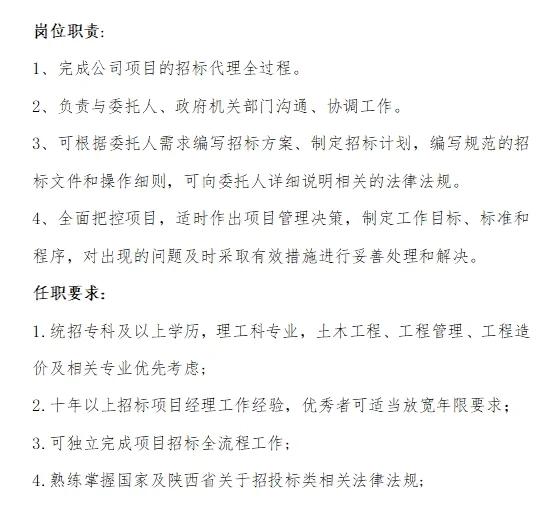 岗位职责:

1、完成公司项目的招标代理全过程。

2、负责与委托人、政府机关部门沟通、协调工作。

3、可根据委托人需求编写招标方案、制定招标计划，编写规范的招标文件和操作细则，可向委托人详细说明相关的法律法规。

4、全面把控项目，适时作出项目管理决策，制定工作目标、标准和程序，对出现的问题及时采取有效措施进行妥善处理和解决。

任职要求:

1.统招专科及以上学历，理工科专业，土木工程、工程管理、工程造价及相关专业优先考虑;

2.十年以上招标项目经理工作经验，优秀者可适当放宽年限要求;

3.可独立完成项目招标全流程工作;

4.熟练掌握国家及陕西省关于招投标类相关法律法规;